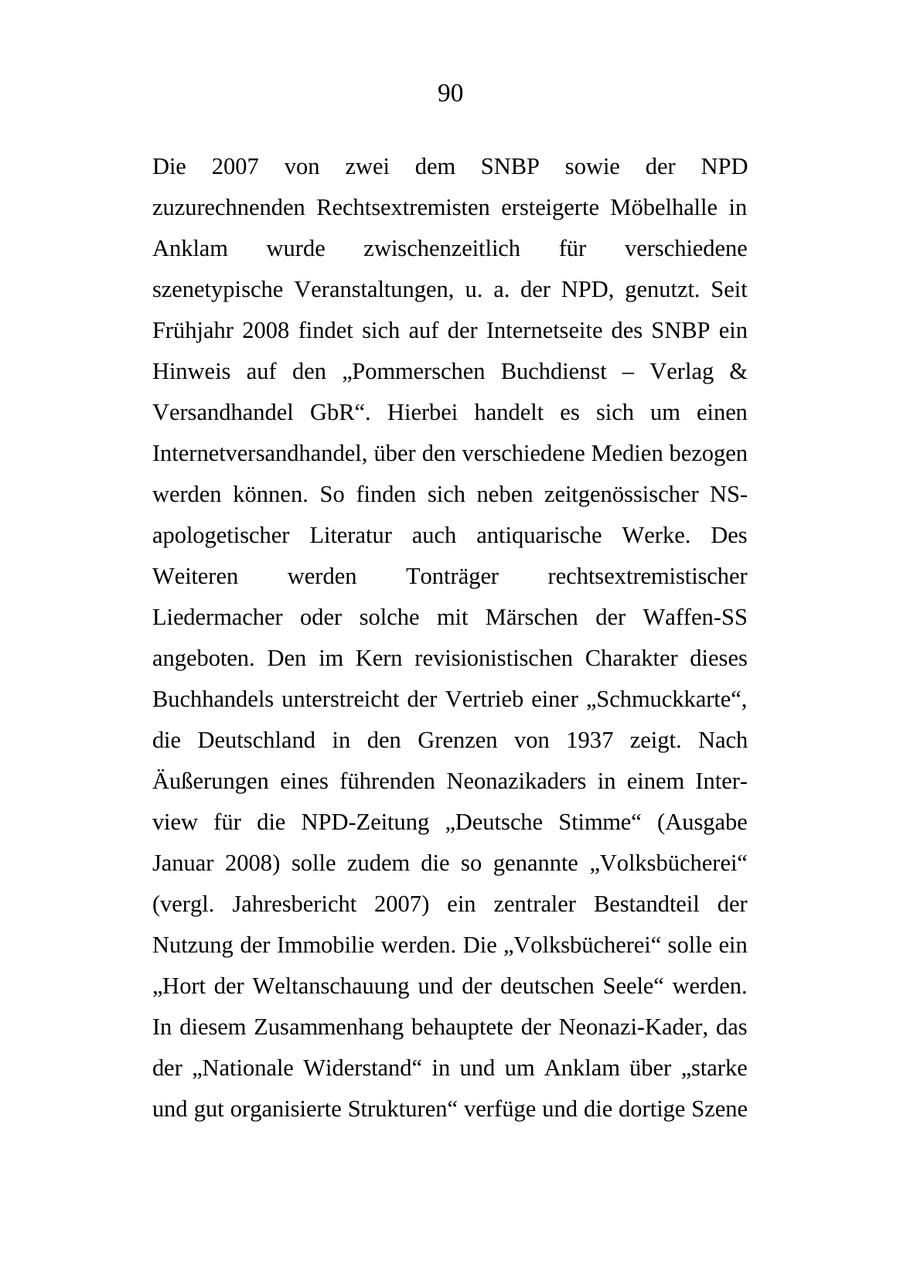 90

Die 2007 von zwei dem SNBP sowie der NPD zuzurechnenden Rechtsextremisten ersteigerte Möbelhalle in Anklam wurde zwischenzeitlich für verschiedene szenetypische Veranstaltungen, u. a. der NPD, genutzt. Seit Frühjahr 2008 findet sich auf der Internetseite des SNBP ein Hinweis auf den „Pommerschen Buchdienst – Verlag & Versandhandel GbR“. Hierbei handelt es sich um einen Internetversandhandel, über den verschiedene Medien bezogen werden können. So finden sich neben zeitgenössischer NS-apologetischer Literatur auch antiquarische Werke. Des Weiteren werden Tonträger rechtsextremistischer Liedermacher oder solche mit Märschen der Waffen-SS angeboten. Den im Kern revisionistischen Charakter dieses Buchhandels unterstreicht der Vertrieb einer „Schmuckkarte“, die Deutschland in den Grenzen von 1937 zeigt. Nach Äußerungen eines führenden Neonazikaders in einem Interview für die NPD-Zeitung „Deutsche Stimme“ (Ausgabe Januar 2008) solle zudem die so genannte „Volksbücherei“ (vergl. Jahresbericht 2007) ein zentraler Bestandteil der Nutzung der Immobilie werden. Die „Volksbücherei“ solle ein „Hort der Weltanschauung und der deutschen Seele“ werden. In diesem Zusammenhang behauptete der Neonazi-Kader, das der „Nationale Widerstand“ in und um Anklam über „starke und gut organisierte Strukturen“ verfüge und die dortige Szene